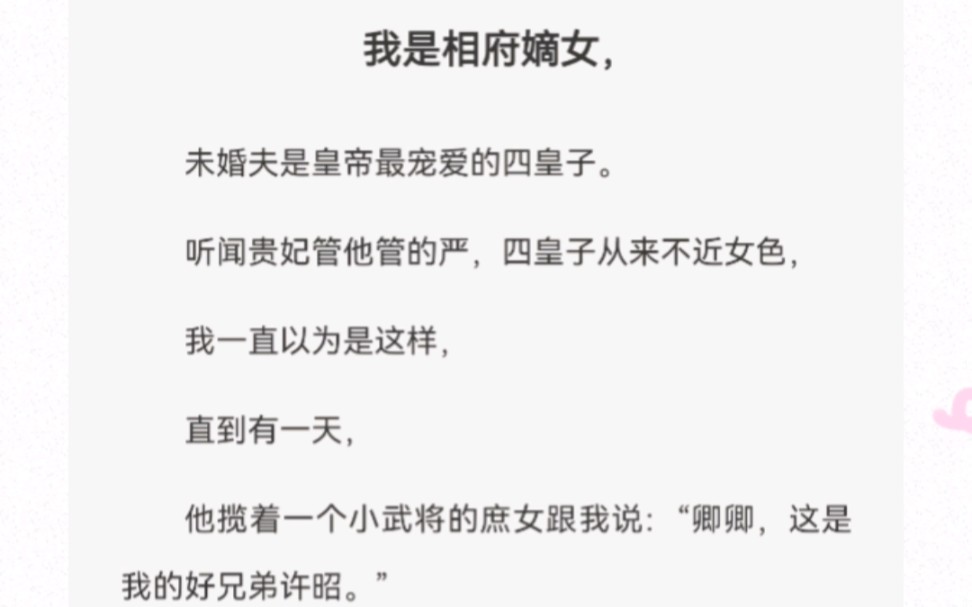 我是相府嫡女，

未婚夫是皇帝最宠爱的四皇子。

听闻贵妃管他管的严，四皇子从来不近女色，

我一直以为是这样，

直到有一天，

他揽着一个小武将的庶女跟我说：“卿卿，这是我的好兄弟许昭。”